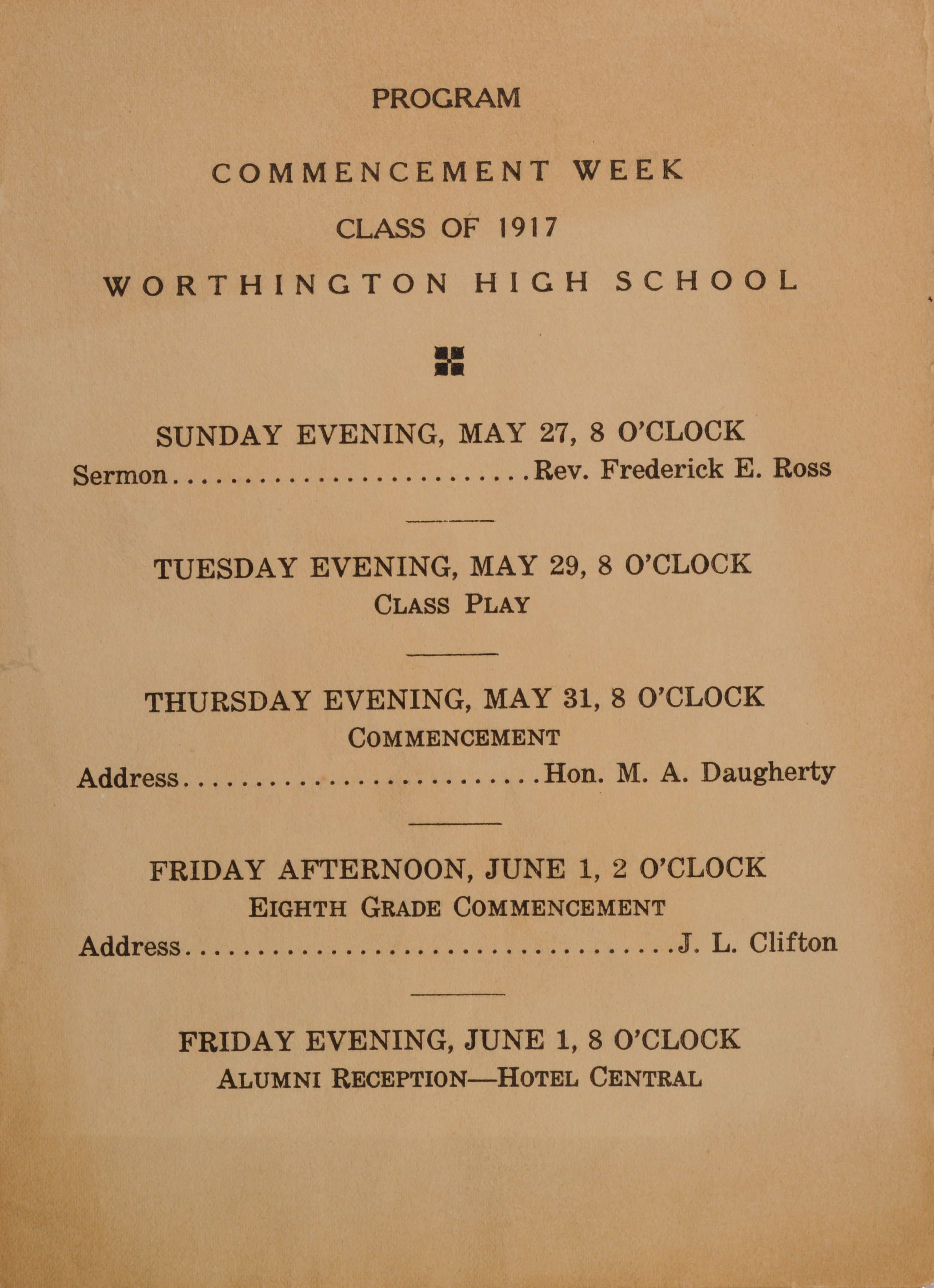 PROGRAM

COMMENCEMENT WEEK

CLASS OF 1917

WORTHINGTON HIGH SCHOOL

SUNDAY EVENING, MAY 27, 8 O'CLOCK

Sermon Rev. Frederick E. Ross

TUESDAY EVENING, MAY 29, 8 O'CLOCK

CLASS PLAY

THURSDAY EVENING, MAY 31, 8 O'CLOCK

COMMENCEMENT

Address Hon. M. A. Daugherty

FRIDAY AFTERNOON, JUNE 1, 2 O'CLOCK

EIGHTH GRADE COMMENCEMENT

Address J. L. Clifton

FRIDAY EVENING, JUNE 1, 8 O'CLOCK

ALUMNI RECEPTION—HOTEL CENTRAL